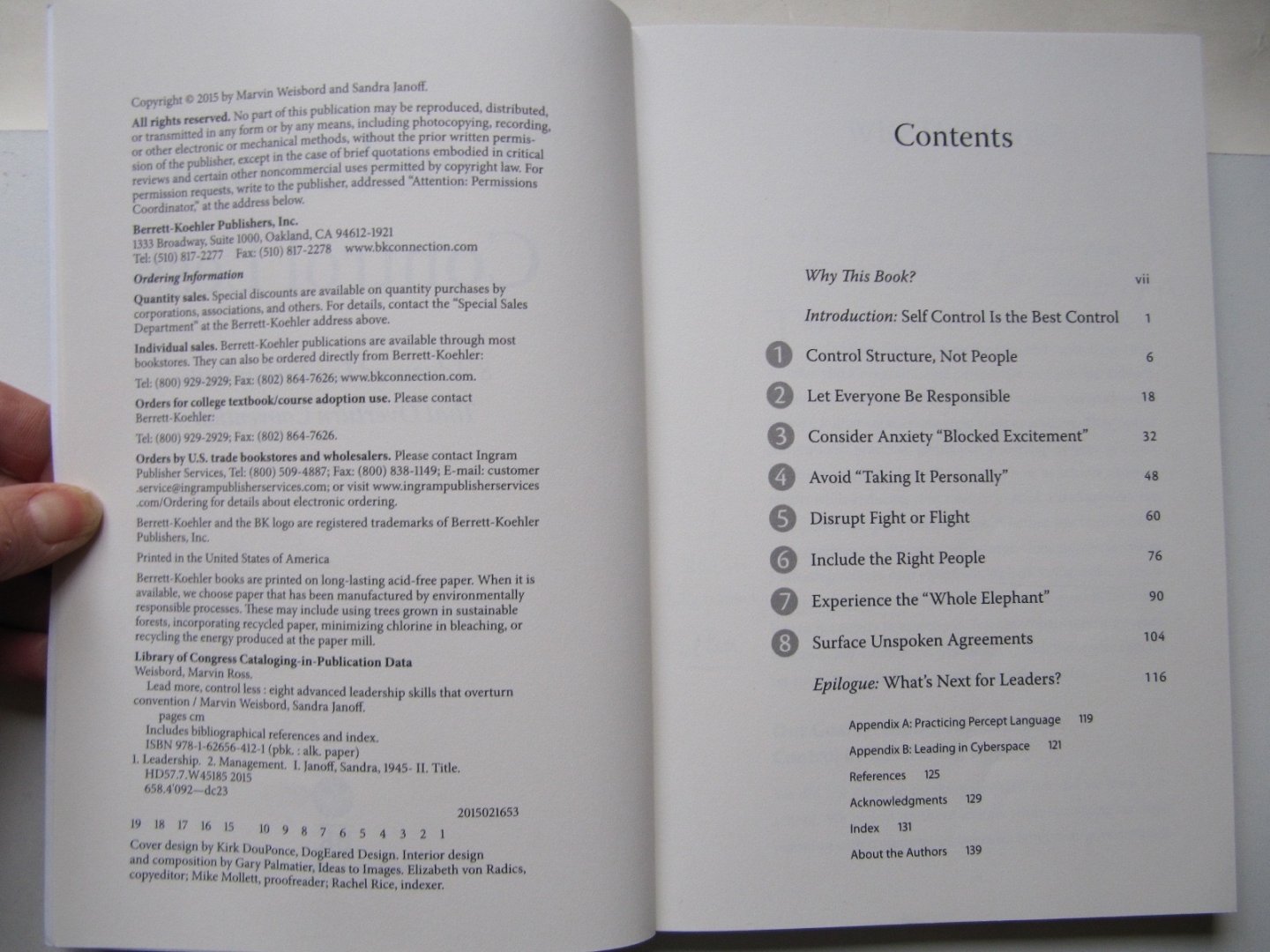 Copyright © 2015 by Marvin Weisbord and Sandra Janoff.

All rights reserved. No part of this publication may be reproduced, distributed, or transmitted in any form or by any means, including photocopying, recording, or other electronic or mechanical methods, without the prior written permission of the publisher, except in the case of brief quotations embodied in critical reviews and certain other noncommercial uses permitted by copyright law. For permission requests, write to the publisher, addressed "Attention: Permissions Coordinator," at the address below.

Berrett-Koehler Publishers, Inc.
1333 Broadway, Suite 1000, Oakland, CA 94612-1921
Tel: (510) 817-2277 Fax: (510) 817-2278 www.bkconnection.com

Ordering Information

Quantity sales. Special discounts are available on quantity purchases by corporations, associations, and others. For details, contact the "Special Sales Department" at the Berrett-Koehler address above.

Individual sales. Berrett-Koehler publications are available through most bookstores. They can also be ordered directly from Berrett-Koehler:

Tel: (800) 929-2929; Fax: (802) 864-7626; www.bkconnection.com.

Orders for college textbook/course adoption use. Please contact Berrett-Koehler:

Tel: (800) 929-2929; Fax: (802) 864-7626.

Orders by U.S. trade bookstores and wholesalers. Please contact Ingram Publisher Services, Tel: (800) 509-4887; Fax: (800) 838-1149; E-mail: customer.service@ingrampublisherservices.com; or visit www.ingrampublisherservices.com/Ordering for details about electronic ordering.

Berrett-Koehler and the BK logo are registered trademarks of Berrett-Koehler Publishers, Inc.

Printed in the United States of America

Berrett-Koehler books are printed on long-lasting acid-free paper. When it is available, we choose paper that has been manufactured by environmentally responsible processes. These may include using trees grown in sustainable forests, incorporating recycled paper, minimizing chlorine in bleaching, or recycling the energy produced at the paper mill.

Library of Congress Cataloging-in-Publication Data
Weisbord, Marvin Ross.
Lead more, control less : eight advanced leadership skills that overturn convention / Marvin Weisbord, Sandra Janoff.
pages cm
Includes bibliographical references and index.
ISBN 978-1-62656-412-1 (pbk. : alk. paper)
1. Leadership. 2. Management. I. Janoff, Sandra, 1945- II. Title.
HD57.7.W45185 2015
658.4'092—dc23
2015021653

19 18 17 16 15 10 9 8 7 6 5 4 3 2 1

Cover design by Kirk DouPonce, DogEared Design. Interior design and composition by Gary Palmatier, Ideas to Images. Elizabeth von Radics, copyeditor; Mike Mollett, proofreader; Rachel Rice, indexer.

Contents

Why This Book? vii
Introduction: Self Control Is the Best Control 1
1 Control Structure, Not People 6
2 Let Everyone Be Responsible 18
3 Consider Anxiety "Blocked Excitement" 32
4 Avoid "Taking It Personally" 48
5 Disrupt Fight or Flight 60
6 Include the Right People 76
7 Experience the "Whole Elephant" 90
8 Surface Unspoken Agreements 104
Epilogue: What's Next for Leaders? 116
Appendix A: Practicing Percept Language 119
Appendix B: Leading in Cyberspace 121
References 125
Acknowledgments 129
Index 131
About the Authors 139